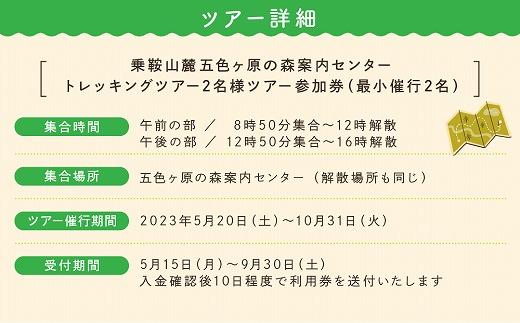 ツアー詳細

乗鞍山麓五色ヶ原の森案内センター
トレッキングツアー2名様ツアー参加券(最小催行2名)

集合時間
午前の部 ／ 8時50分集合～12時解散
午後の部 ／ 12時50分集合～16時解散

集合場所
五色ヶ原の森案内センター（解散場所も同じ）

ツアー催行期間
2023年5月20日(土)～10月31日(火)

受付期間
5月15日(月)～9月30日(土)
入金確認後10日程度で利用券を送付いたします